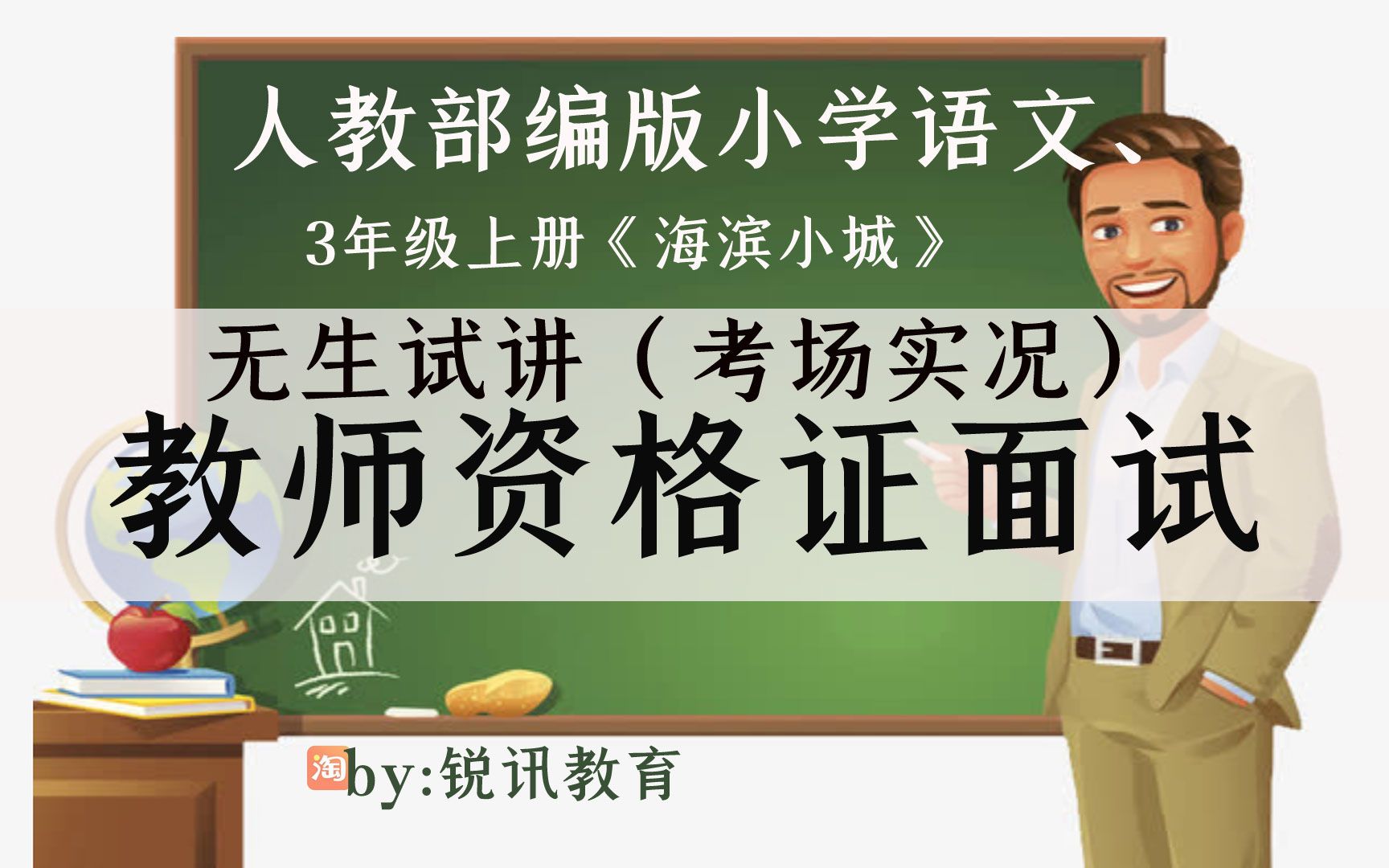 人教部编版小学语文、

3年级上册《海滨小城》

无生试讲（考场实况）

教师资格证面试

淘 by:锐讯教育